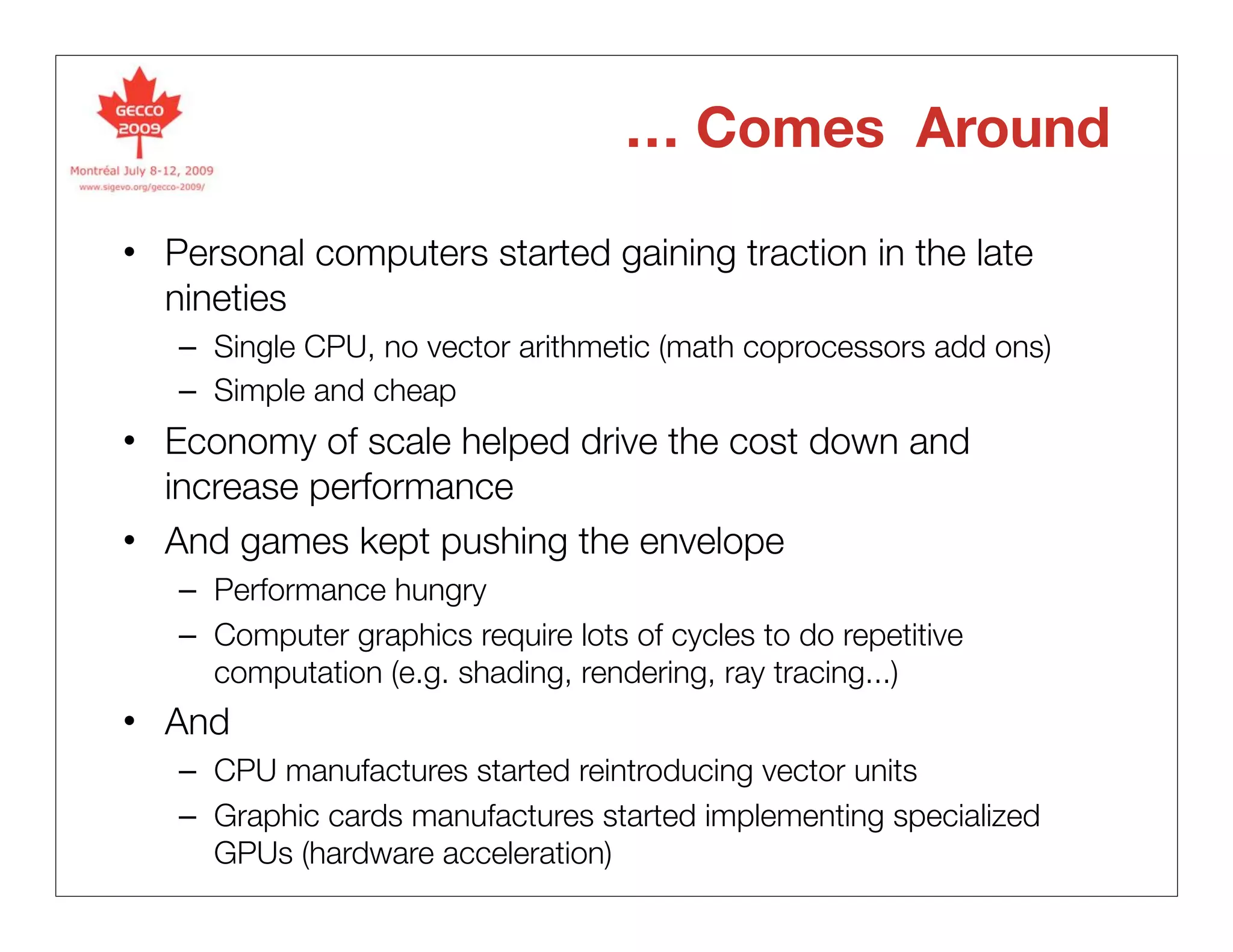 GECCO 2009
Montréal July 8-12, 2009
www.sigevo.org/gecco-2009/

… Comes Around

• Personal computers started gaining traction in the late nineties
– Single CPU, no vector arithmetic (math coprocessors add ons)
– Simple and cheap
• Economy of scale helped drive the cost down and increase performance
• And games kept pushing the envelope
– Performance hungry
– Computer graphics require lots of cycles to do repetitive computation (e.g. shading, rendering, ray tracing...)
• And
– CPU manufactures started reintroducing vector units
– Graphic cards manufactures started implementing specialized GPUs (hardware acceleration)